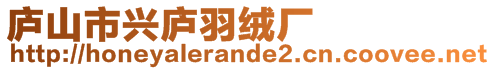 庐山市兴庐羽绒厂
http://honeyalerande2.cn.coovee.net